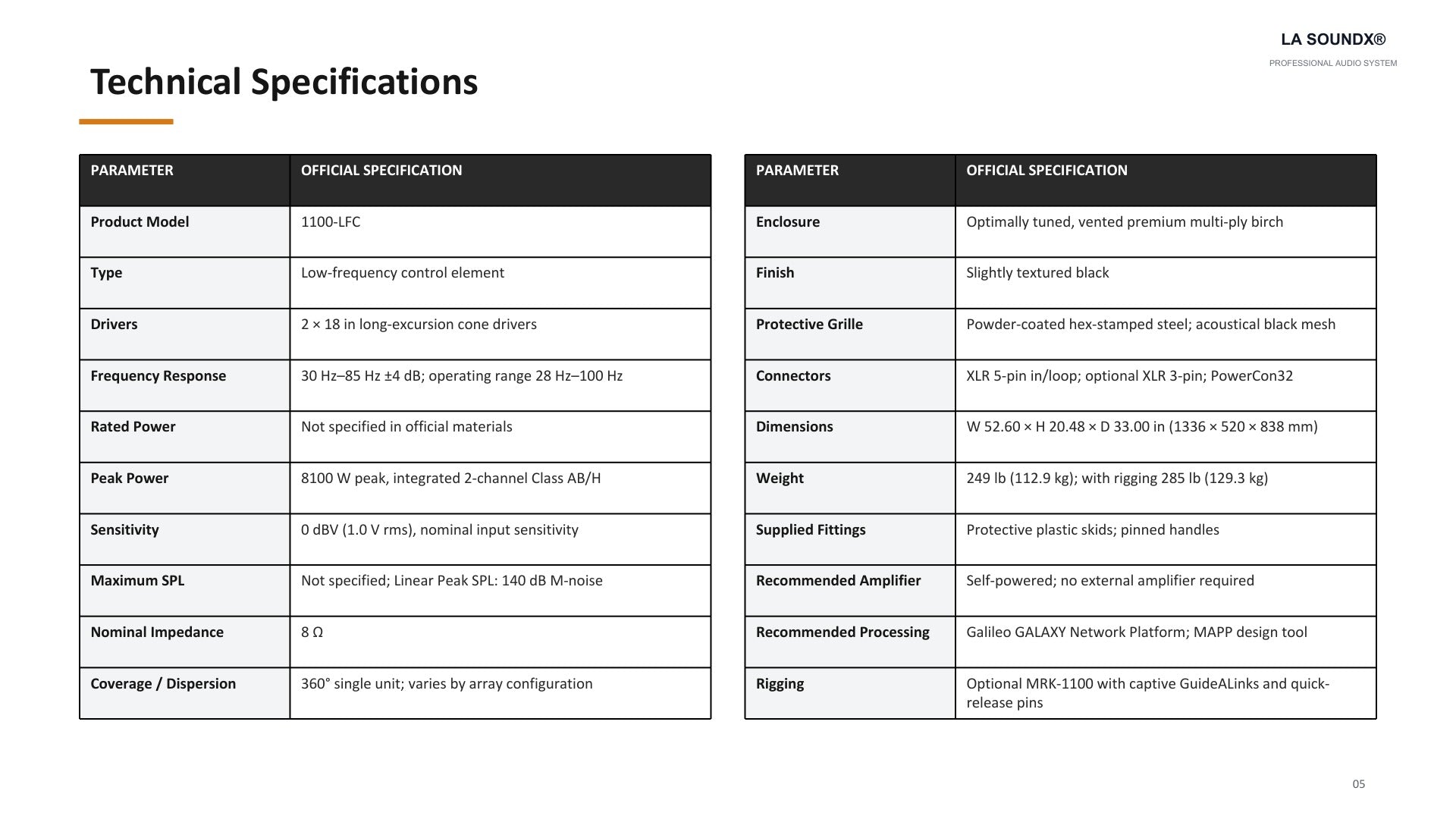 LA SOUNDX®
PROFESSIONAL AUDIO SYSTEM

Technical Specifications

| PARAMETER | OFFICIAL SPECIFICATION |
|---|---|
| Product Model | 1100-LFC |
| Type | Low-frequency control element |
| Drivers | 2 × 18 in long-excursion cone drivers |
| Frequency Response | 30 Hz–85 Hz ±4 dB; operating range 28 Hz–100 Hz |
| Rated Power | Not specified in official materials |
| Peak Power | 8100 W peak, integrated 2-channel Class AB/H |
| Sensitivity | 0 dBV (1.0 V rms), nominal input sensitivity |
| Maximum SPL | Not specified; Linear Peak SPL: 140 dB M-noise |
| Nominal Impedance | 8 Ω |
| Coverage / Dispersion | 360° single unit; varies by array configuration |

| PARAMETER | OFFICIAL SPECIFICATION |
|---|---|
| Enclosure | Optimally tuned, vented premium multi-ply birch |
| Finish | Slightly textured black |
| Protective Grille | Powder-coated hex-stamped steel; acoustical black mesh |
| Connectors | XLR 5-pin in/loop; optional XLR 3-pin; PowerCon32 |
| Dimensions | W 52.60 × H 20.48 × D 33.00 in (1336 × 520 × 838 mm) |
| Weight | 249 lb (112.9 kg); with rigging 285 lb (129.3 kg) |
| Supplied Fittings | Protective plastic skids; pinned handles |
| Recommended Amplifier | Self-powered; no external amplifier required |
| Recommended Processing | Galileo GALAXY Network Platform; MAPP design tool |
| Rigging | Optional MRK-1100 with captive GuideALinks and quick-release pins |

05